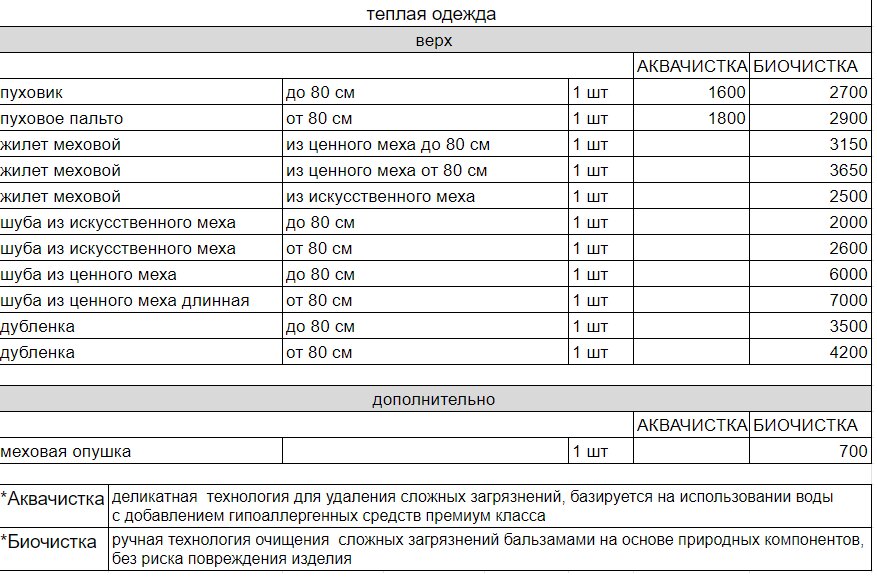 теплая одежда

верх

| | | | АКВАЧИСТКА | БИОЧИСТКА |
|---|---|---|---|---|
| пуховик | до 80 см | 1 шт | 1600 | 2700 |
| пуховое пальто | от 80 см | 1 шт | 1800 | 2900 |
| жилет меховой | из ценного меха до 80 см | 1 шт | | 3150 |
| жилет меховой | из ценного меха от 80 см | 1 шт | | 3650 |
| жилет меховой | из искусственного меха | 1 шт | | 2500 |
| шуба из искусственного меха | до 80 см | 1 шт | | 2000 |
| шуба из искусственного меха | от 80 см | 1 шт | | 2600 |
| шуба из ценного меха | до 80 см | 1 шт | | 6000 |
| шуба из ценного меха длинная | от 80 см | 1 шт | | 7000 |
| дубленка | до 80 см | 1 шт | | 3500 |
| дубленка | от 80 см | 1 шт | | 4200 |

дополнительно

| | | | АКВАЧИСТКА | БИОЧИСТКА |
|---|---|---|---|---|
| меховая опушка | | 1 шт | | 700 |

| | |
|---|---|
| *Аквачистка | деликатная технология для удаления сложных загрязнений, базируется на использовании воды с добавлением гипоаллергенных средств премиум класса |
| *Биочистка | ручная технология очищения сложных загрязнений бальзамами на основе природных компонентов, без риска повреждения изделия |